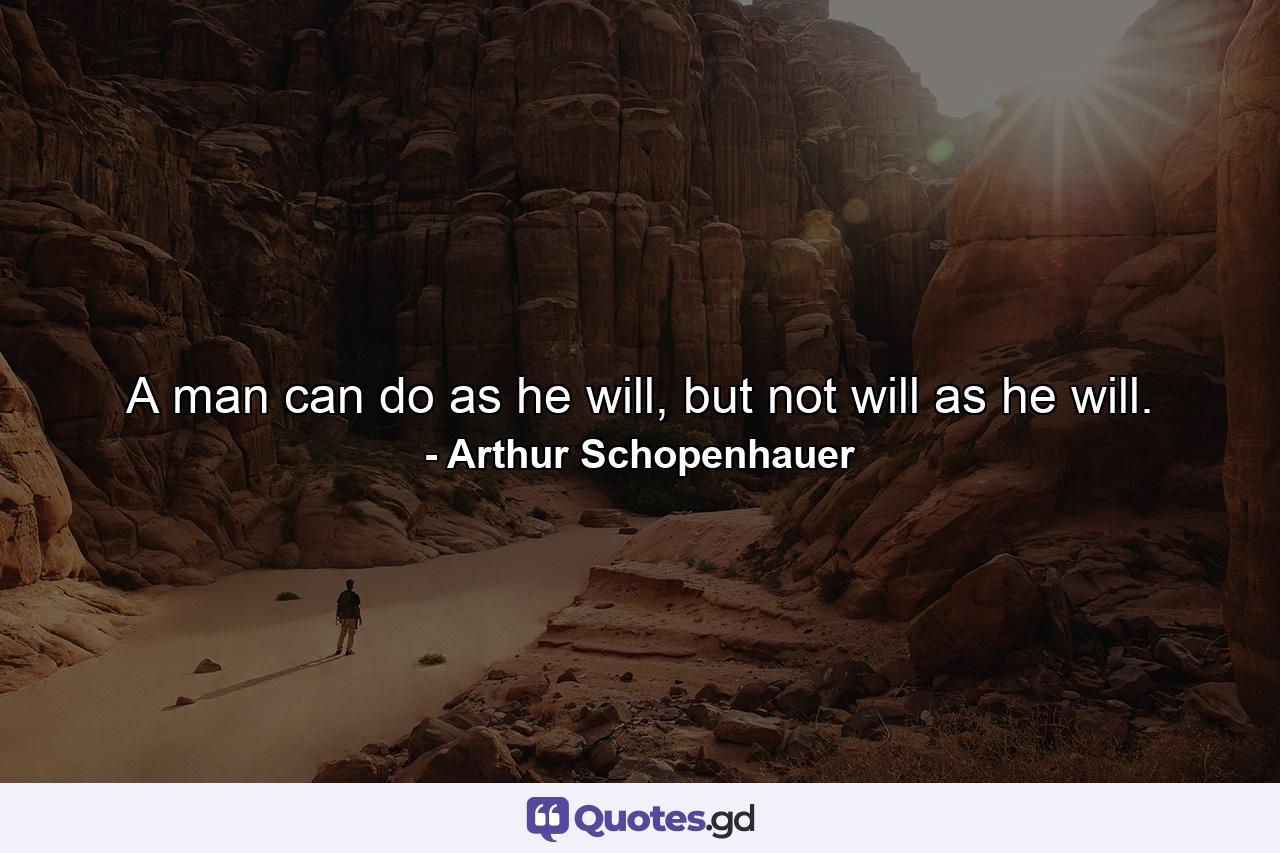 A man can do as he will, but not will as he will.
- Arthur Schopenhauer

Quotes.gd